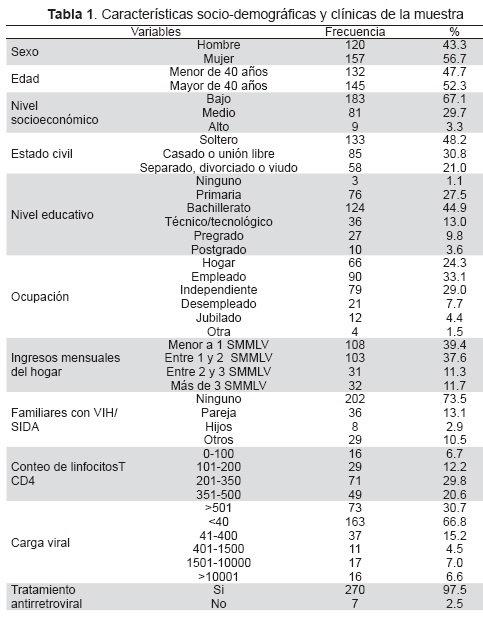 **Tabla 1**. Características socio-demográficas y clínicas de la muestra

| Variables | | Frecuencia | % |
|---|---|---|---|
| Sexo | Hombre | 120 | 43.3 |
| | Mujer | 157 | 56.7 |
| Edad | Menor de 40 años | 132 | 47.7 |
| | Mayor de 40 años | 145 | 52.3 |
| Nivel socioeconómico | Bajo | 183 | 67.1 |
| | Medio | 81 | 29.7 |
| | Alto | 9 | 3.3 |
| Estado civil | Soltero | 133 | 48.2 |
| | Casado o unión libre | 85 | 30.8 |
| | Separado, divorciado o viudo | 58 | 21.0 |
| Nivel educativo | Ninguno | 3 | 1.1 |
| | Primaria | 76 | 27.5 |
| | Bachillerato | 124 | 44.9 |
| | Técnico/tecnológico | 36 | 13.0 |
| | Pregrado | 27 | 9.8 |
| | Postgrado | 10 | 3.6 |
| Ocupación | Hogar | 66 | 24.3 |
| | Empleado | 90 | 33.1 |
| | Independiente | 79 | 29.0 |
| | Desempleado | 21 | 7.7 |
| | Jubilado | 12 | 4.4 |
| | Otra | 4 | 1.5 |
| Ingresos mensuales del hogar | Menor a 1 SMMLV | 108 | 39.4 |
| | Entre 1 y 2 SMMLV | 103 | 37.6 |
| | Entre 2 y 3 SMMLV | 31 | 11.3 |
| | Más de 3 SMMLV | 32 | 11.7 |
| Familiares con VIH/ SIDA | Ninguno | 202 | 73.5 |
| | Pareja | 36 | 13.1 |
| | Hijos | 8 | 2.9 |
| | Otros | 29 | 10.5 |
| Conteo de linfocitosT CD4 | 0-100 | 16 | 6.7 |
| | 101-200 | 29 | 12.2 |
| | 201-350 | 71 | 29.8 |
| | 351-500 | 49 | 20.6 |
| | >501 | 73 | 30.7 |
| Carga viral | <40 | 163 | 66.8 |
| | 41-400 | 37 | 15.2 |
| | 401-1500 | 11 | 4.5 |
| | 1501-10000 | 17 | 7.0 |
| | >10001 | 16 | 6.6 |
| Tratamiento antirretroviral | Si | 270 | 97.5 |
| | No | 7 | 2.5 |